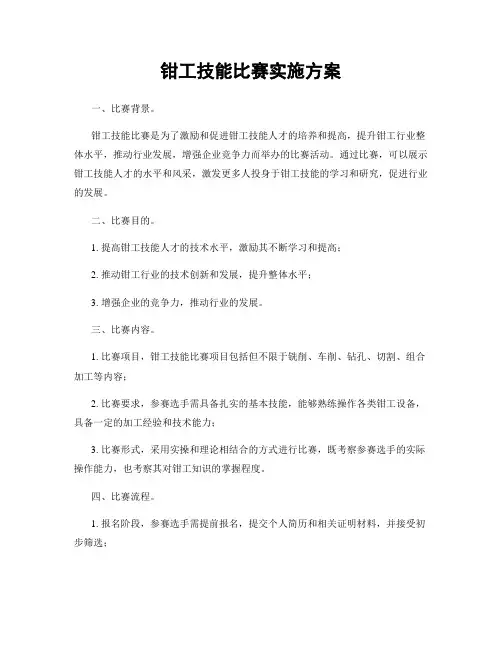 钳工技能比赛实施方案

一、比赛背景。

钳工技能比赛是为了激励和促进钳工技能人才的培养和提高，提升钳工行业整体水平，推动行业发展，增强企业竞争力而举办的比赛活动。通过比赛，可以展示钳工技能人才的水平和风采，激发更多人投身于钳工技能的学习和研究，促进行业的发展。

二、比赛目的。

1. 提高钳工技能人才的技术水平，激励其不断学习和提高；

2. 推动钳工行业的技术创新和发展，提升整体水平；

3. 增强企业的竞争力，推动行业的发展。

三、比赛内容。

1. 比赛项目，钳工技能比赛项目包括但不限于铣削、车削、钻孔、切割、组合加工等内容；

2. 比赛要求，参赛选手需具备扎实的基本技能，能够熟练操作各类钳工设备，具备一定的加工经验和技术能力；

3. 比赛形式，采用实操和理论相结合的方式进行比赛，既考察参赛选手的实际操作能力，也考察其对钳工知识的掌握程度。

四、比赛流程。

1. 报名阶段，参赛选手需提前报名，提交个人简历和相关证明材料，并接受初步筛选；